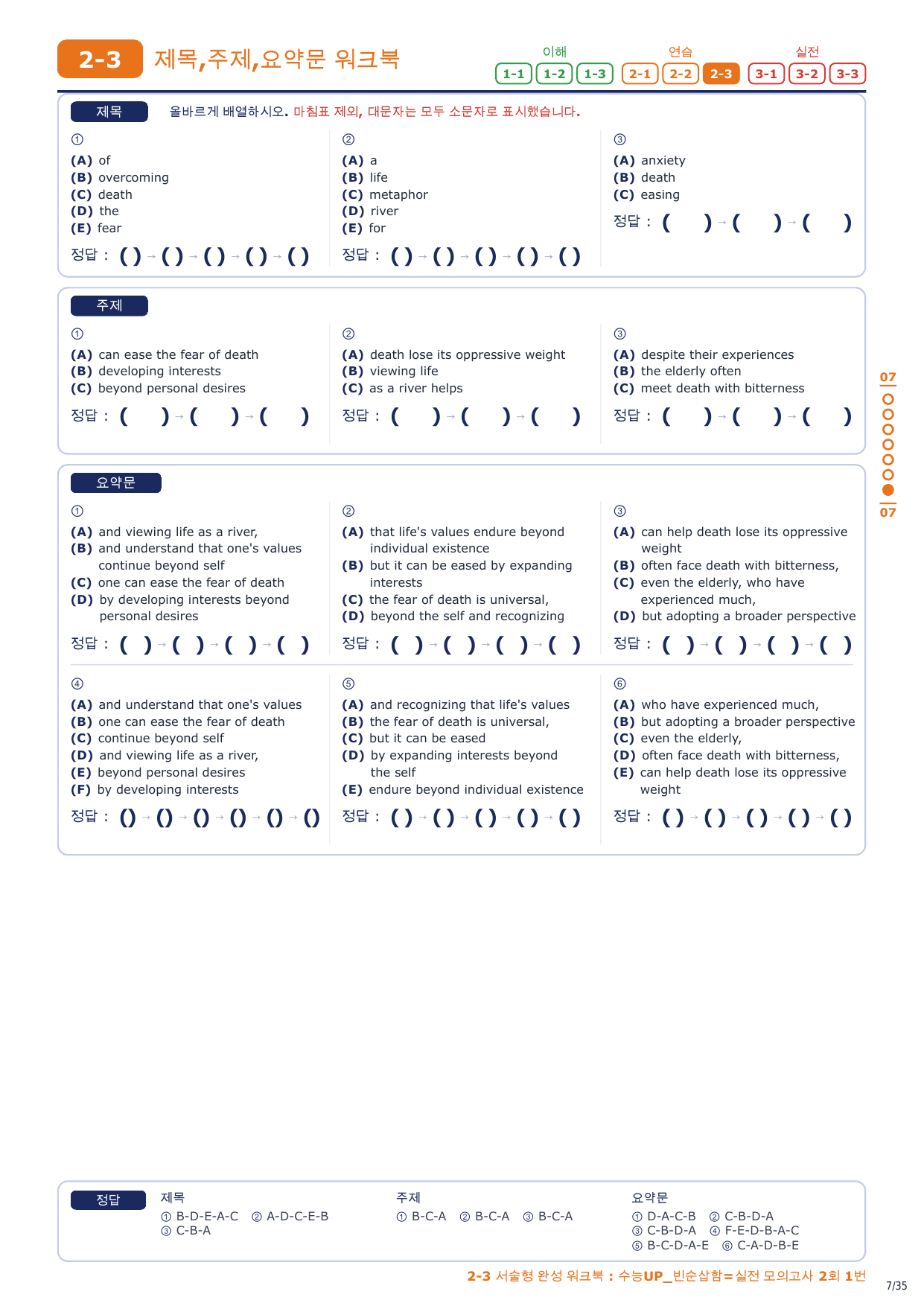 2-3 제목,주제,요약문 워크북

이해 1-1 1-2 1-3 연습 2-1 2-2 2-3 실전 3-1 3-2 3-3

제목 올바르게 배열하시오. 마침표 제외, 대문자는 모두 소문자로 표시했습니다.

①
(A) of
(B) overcoming
(C) death
(D) the
(E) fear
정답 : ( ) → ( ) → ( ) → ( ) → ( )

②
(A) a
(B) life
(C) metaphor
(D) river
(E) for
정답 : ( ) → ( ) → ( ) → ( ) → ( )

③
(A) anxiety
(B) death
(C) easing
정답 : ( ) → ( ) → ( )

주제

①
(A) can ease the fear of death
(B) developing interests
(C) beyond personal desires
정답 : ( ) → ( ) → ( )

②
(A) death lose its oppressive weight
(B) viewing life
(C) as a river helps
정답 : ( ) → ( ) → ( )

③
(A) despite their experiences
(B) the elderly often
(C) meet death with bitterness
정답 : ( ) → ( ) → ( )

요약문

①
(A) and viewing life as a river,
(B) and understand that one's values continue beyond self
(C) one can ease the fear of death
(D) by developing interests beyond personal desires
정답 : ( ) → ( ) → ( ) → ( )

②
(A) that life's values endure beyond individual existence
(B) but it can be eased by expanding interests
(C) the fear of death is universal,
(D) beyond the self and recognizing
정답 : ( ) → ( ) → ( ) → ( )

③
(A) can help death lose its oppressive weight
(B) often face death with bitterness,
(C) even the elderly, who have experienced much,
(D) but adopting a broader perspective
정답 : ( ) → ( ) → ( ) → ( )

④
(A) and understand that one's values
(B) one can ease the fear of death
(C) continue beyond self
(D) and viewing life as a river,
(E) beyond personal desires
(F) by developing interests
정답 : ( ) → ( ) → ( ) → ( ) → ( ) → ( )

⑤
(A) and recognizing that life's values
(B) the fear of death is universal,
(C) but it can be eased
(D) by expanding interests beyond the self
(E) endure beyond individual existence
정답 : ( ) → ( ) → ( ) → ( ) → ( )

⑥
(A) who have experienced much,
(B) but adopting a broader perspective
(C) even the elderly,
(D) often face death with bitterness,
(E) can help death lose its oppressive weight
정답 : ( ) → ( ) → ( ) → ( ) → ( )

07
07

정답
제목
① B-D-E-A-C ② A-D-C-E-B
③ C-B-A
주제
① B-C-A ② B-C-A ③ B-C-A
요약문
① D-A-C-B ② C-B-D-A
③ C-B-D-A ④ F-E-D-B-A-C
⑤ B-C-D-A-E ⑥ C-A-D-B-E

2-3 서술형 완성 워크북 : 수능UP_빈순삽함=실전 모의고사 2회 1번
7/35